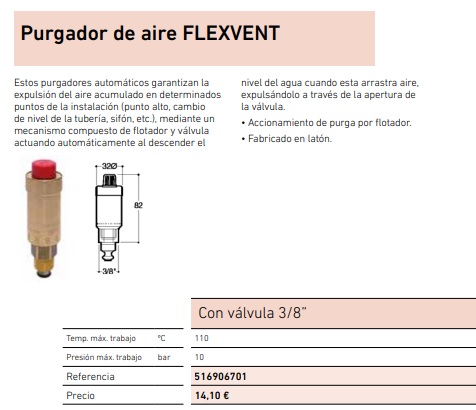 Purgador de aire FLEXVENT

Estos purgadores automáticos garantizan la expulsión del aire acumulado en determinados puntos de la instalación (punto alto, cambio de nivel de la tubería, sifón, etc.), mediante un mecanismo compuesto de flotador y válvula actuando automáticamente al descender el nivel del agua cuando esta arrastra aire, expulsándolo a través de la apertura de la válvula.

• Accionamiento de purga por flotador.

• Fabricado en latón.

32Ø

82

3/8"

| | | Con válvula 3/8" |
|---|---|---|
| Temp. máx. trabajo | °C | 110 |
| Presión máx. trabajo | bar | 10 |
| Referencia | | 516906701 |
| Precio | | 14,10 € |